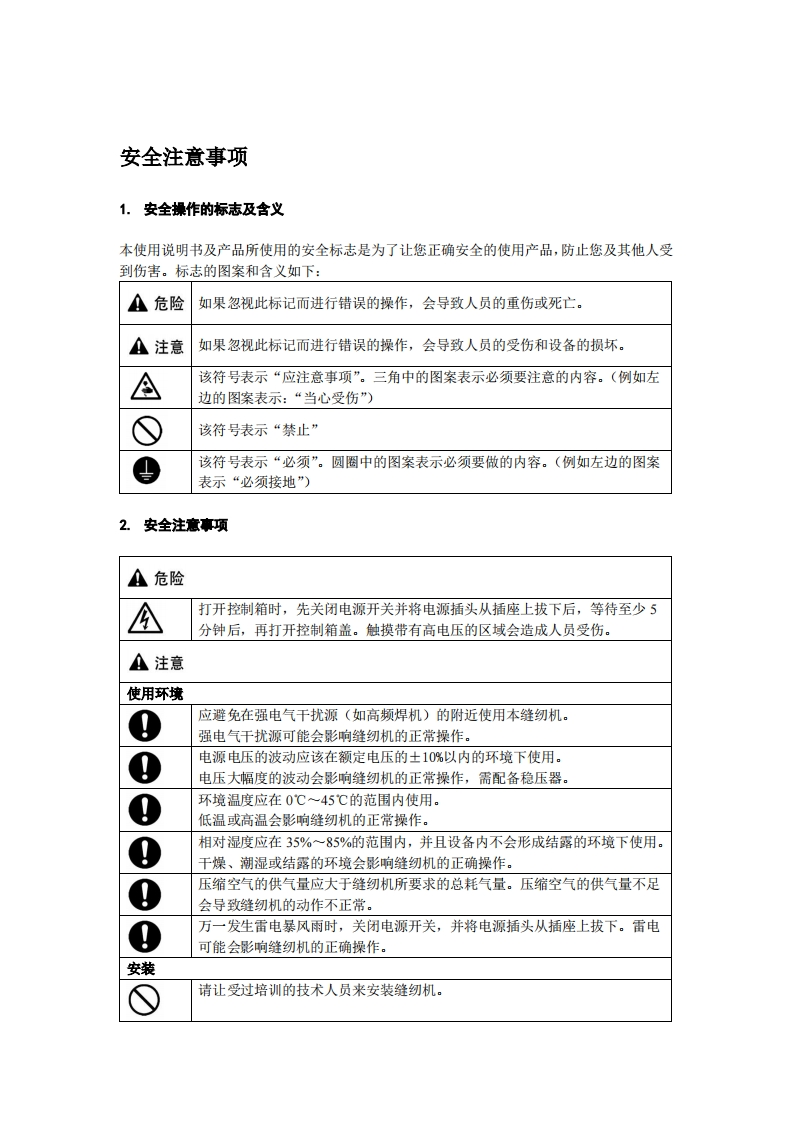 安全注意事项

1. 安全操作的标志及含义

本使用说明书及产品所使用的安全标志是为了让您正确安全的使用产品，防止您及其他人受到伤害。标志的图案和含义如下：

| | |
|---|---|
| 危险 | 如果忽视此标记而进行错误的操作，会导致人员的重伤或死亡。 |
| 注意 | 如果忽视此标记而进行错误的操作，会导致人员的受伤和设备的损坏。 |
| | 该符号表示“应注意事项”。三角中的图案表示必须要注意的内容。（例如左边的图案表示：“当心受伤”） |
| | 该符号表示“禁止” |
| | 该符号表示“必须”。圆圈中的图案表示必须要做的内容。（例如左边的图案表示“必须接地”） |

2. 安全注意事项

| | |
|---|---|
| 危险 | |
| | 打开控制箱时，先关闭电源开关并将电源插头从插座上拔下后，等待至少 5 分钟后，再打开控制箱盖。触摸带有高电压的区域会造成人员受伤。 |
| 注意 | |
| 使用环境 | |
| | 应避免在强电气干扰源（如高频焊机）的附近使用本缝纫机。强电气干扰源可能会影响缝纫机的正常操作。 |
| | 电源电压的波动应该在额定电压的±10%以内的环境下使用。电压大幅度的波动会影响缝纫机的正常操作，需配备稳压器。 |
| | 环境温度应在 0℃～45℃的范围内使用。低温或高温会影响缝纫机的正常操作。 |
| | 相对湿度应在 35%～85%的范围内，并且设备内不会形成结露的环境下使用。干燥、潮湿或结露的环境会影响缝纫机的正确操作。 |
| | 压缩空气的供气量应大于缝纫机所要求的总耗气量。压缩空气的供气量不足会导致缝纫机的动作不正常。 |
| | 万一发生雷电暴风雨时，关闭电源开关，并将电源插头从插座上拔下。雷电可能会影响缝纫机的正确操作。 |
| 安装 | |
| | 请让受过培训的技术人员来安装缝纫机。 |